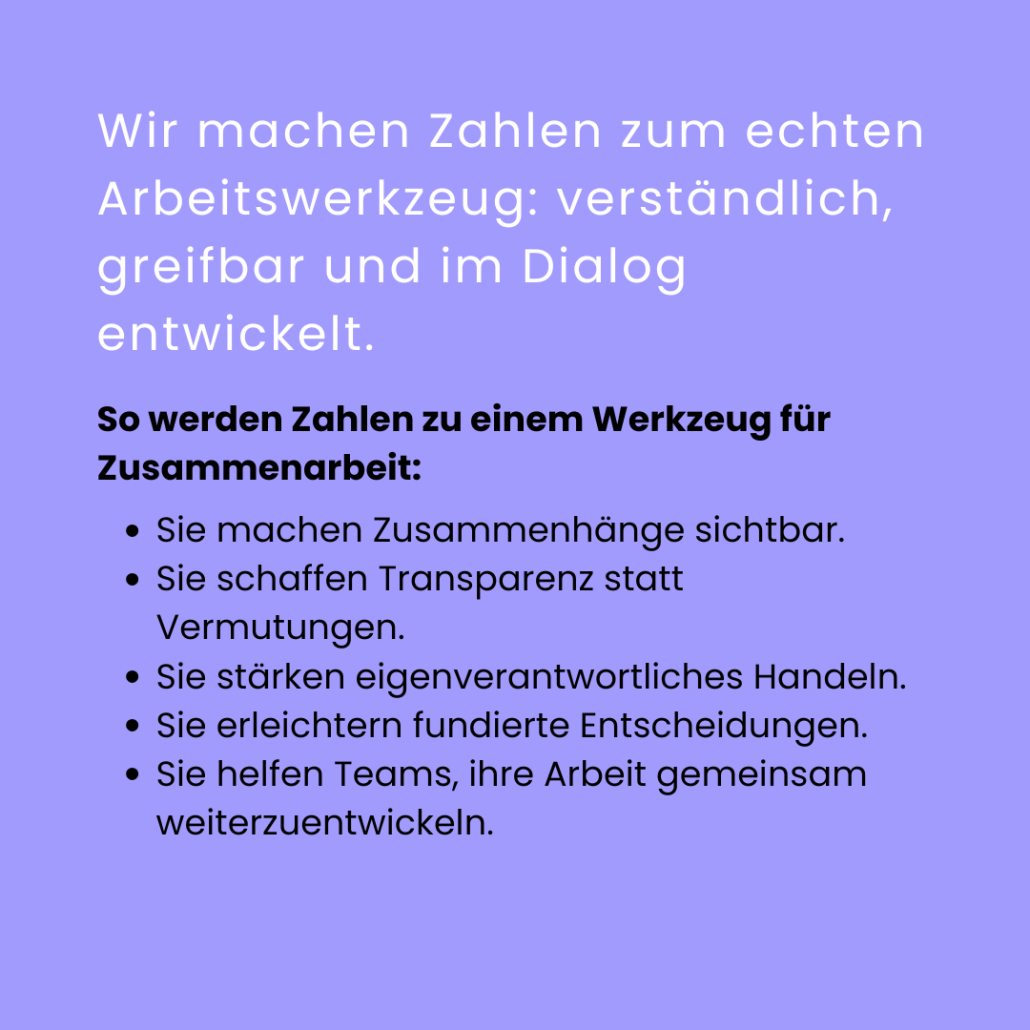 Wir machen Zahlen zum echten Arbeitswerkzeug: verständlich, greifbar und im Dialog entwickelt.

So werden Zahlen zu einem Werkzeug für Zusammenarbeit:

• Sie machen Zusammenhänge sichtbar.
• Sie schaffen Transparenz statt Vermutungen.
• Sie stärken eigenverantwortliches Handeln.
• Sie erleichtern fundierte Entscheidungen.
• Sie helfen Teams, ihre Arbeit gemeinsam weiterzuentwickeln.